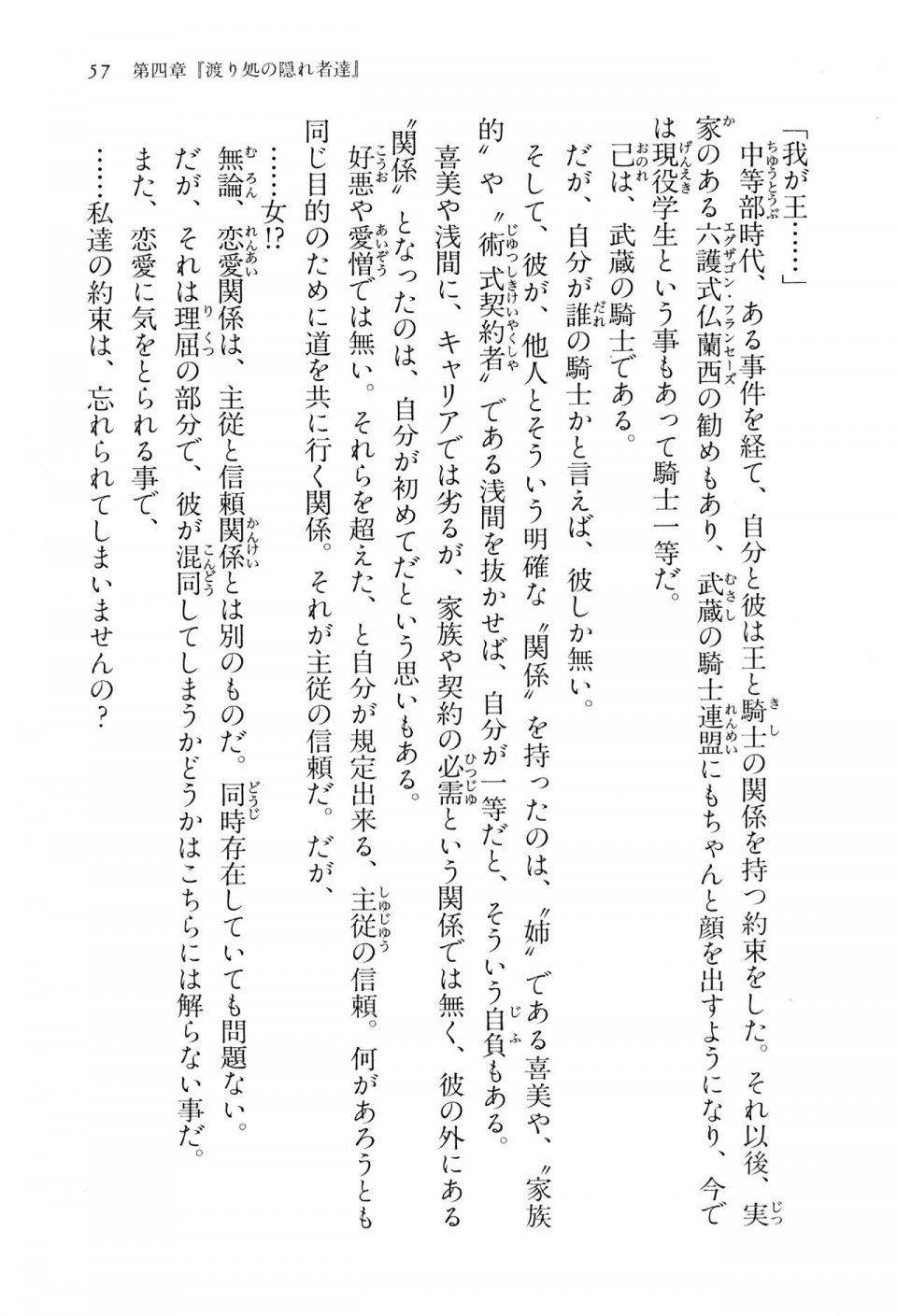 57　第四章『渡り処の隠れ者達』

「我が王……」
中等部時代、ある事件を経て、自分と彼は王と騎士の関係を持つ約束をした。それ以後、実家のある六護式仏蘭西の勧めもあり、武蔵の騎士連盟にもちゃんと顔を出すようになり、今では現役学生という事もあって騎士一等だ。
己は、武蔵の騎士である。
だが、自分が誰の騎士かと言えば、彼しか無い。
そして、彼が、他人とそういう明確な〝関係〟を持ったのは、〝姉〟である喜美や、〝家族的〟や〝術式契約者〟である浅間を抜かせば、自分が一等だと、そういう自負もある。
喜美や浅間に、キャリアでは劣るが、家族や契約の必需という関係では無く、彼の外にある〝関係〟となったのは、自分が初めてだという思いもある。
好悪や愛憎では無い。それらを超えた、と自分が規定出来る、主従の信頼。何があろうとも同じ目的のために道を共に行く関係。それが主従の信頼だ。だが、
……女!?
無論、恋愛関係は、主従と信頼関係とは別のものだ。同時存在していても問題ない。
だが、それは理屈の部分で、彼が混同してしまうかどうかはこちらには解らない事だ。
また、恋愛に気をとられる事で、
……私達の約束は、忘れられてしまいませんの？